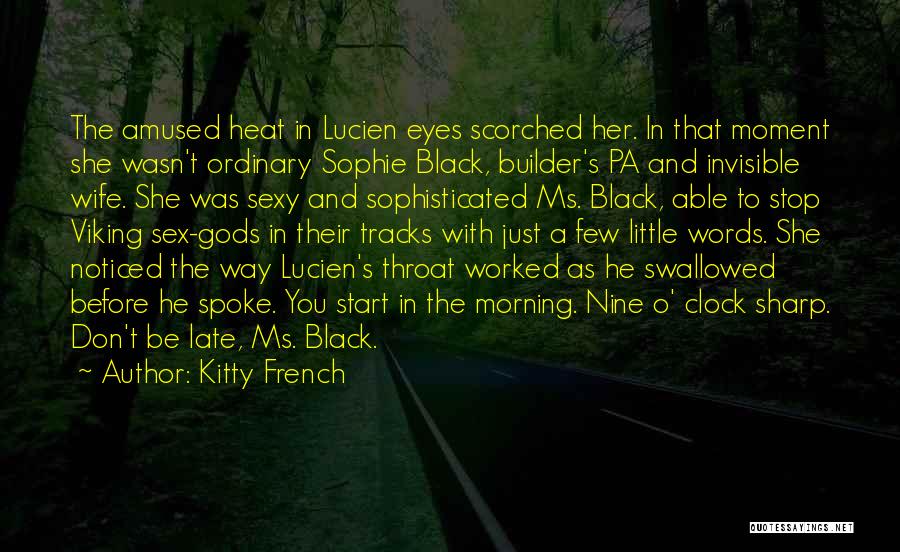 The amused heat in Lucien eyes scorched her. In that moment she wasn't ordinary Sophie Black, builder's PA and invisible wife. She was sexy and sophisticated Ms. Black, able to stop Viking sex-gods in their tracks with just a few little words. She noticed the way Lucien's throat worked as he swallowed before he spoke. You start in the morning. Nine o' clock sharp. Don't be late, Ms. Black.

~ Author: Kitty French

QUOTESSAYINGS.NET